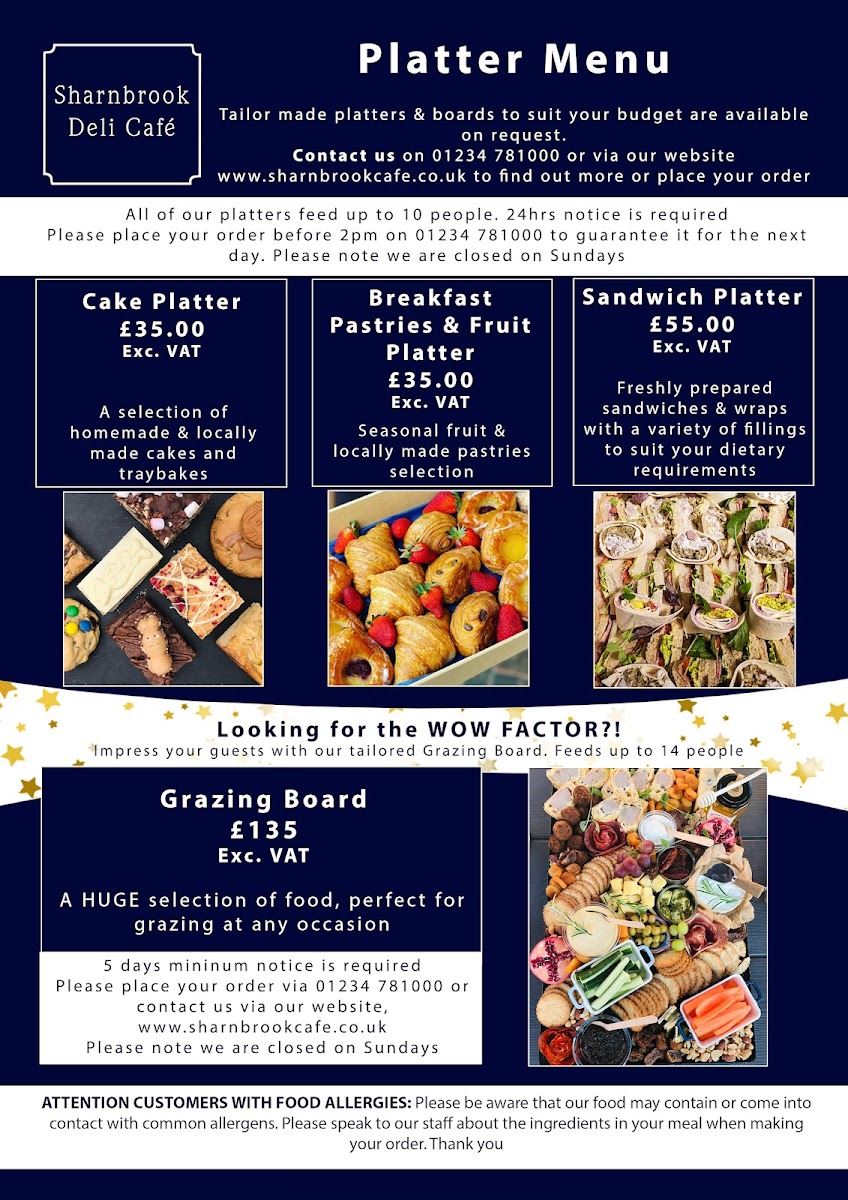 Sharnbrook
Deli Café

Platter Menu

Tailor made platters & boards to suit your budget are available on request.
Contact us on 01234 781000 or via our website www.sharnbrookcafe.co.uk to find out more or place your order

All of our platters feed up to 10 people. 24hrs notice is required
Please place your order before 2pm on 01234 781000 to guarantee it for the next day. Please note we are closed on Sundays

Cake Platter
£35.00
Exc. VAT

A selection of homemade & locally made cakes and traybakes

Breakfast Pastries & Fruit Platter
£35.00
Exc. VAT

Seasonal fruit & locally made pastries selection

Sandwich Platter
£55.00
Exc. VAT

Freshly prepared sandwiches & wraps with a variety of fillings to suit your dietary requirements

Looking for the WOW FACTOR?!
Impress your guests with our tailored Grazing Board. Feeds up to 14 people

Grazing Board
£135
Exc. VAT

A HUGE selection of food, perfect for grazing at any occasion

5 days mininum notice is required
Please place your order via 01234 781000 or contact us via our website,
www.sharnbrookcafe.co.uk
Please note we are closed on Sundays

ATTENTION CUSTOMERS WITH FOOD ALLERGIES: Please be aware that our food may contain or come into contact with common allergens. Please speak to our staff about the ingredients in your meal when making your order. Thank you